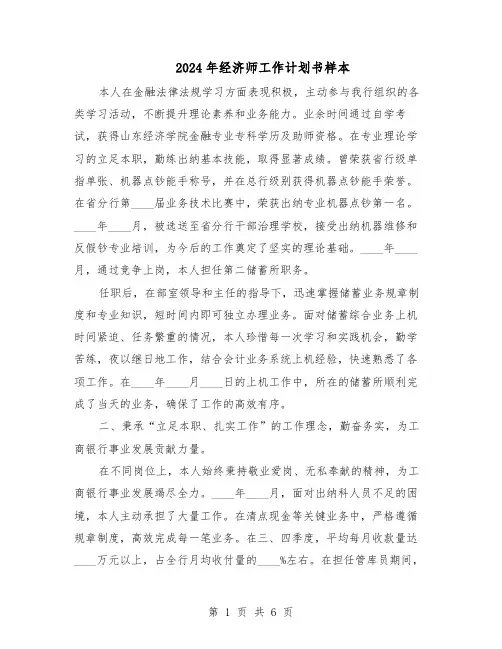 2024年经济师工作计划书样本

本人在金融法律法规学习方面表现积极，主动参与我行组织的各类学习活动，不断提升理论素养和业务能力。业余时间通过自学考试，获得山东经济学院金融专业专科学历及助师资格。在专业理论学习的立足本职，勤练出纳基本技能，取得显著成绩。曾荣获省行级单指单张、机器点钞能手称号，并在总行级别获得机器点钞能手荣誉。在省分行第____届业务技术比赛中，荣获出纳专业机器点钞第一名。____年____月，被选送至省分行干部治理学校，接受出纳机器维修和反假钞专业培训，为今后的工作奠定了坚实的理论基础。____年____月，通过竞争上岗，本人担任第二储蓄所职务。

任职后，在部室领导和主任的指导下，迅速掌握储蓄业务规章制度和专业知识，短时间内即可独立办理业务。面对储蓄综合业务上机时间紧迫、任务繁重的情况，本人珍惜每一次学习和实践机会，勤学苦练，夜以继日地工作，结合会计业务系统上机经验，快速熟悉了各项工作。在____年____月____日的上机工作中，所在的储蓄所顺利完成了当天的业务，确保了工作的高效有序。

二、秉承“立足本职、扎实工作”的工作理念，勤奋务实，为工商银行事业发展贡献力量。

在不同岗位上，本人始终秉持敬业爱岗、无私奉献的精神，为工商银行事业发展竭尽全力。____年____月，面对出纳科人员不足的困境，本人主动承担了大量工作。在清点现金等关键业务中，严格遵循规章制度，高效完成每一笔业务。在三、四季度，平均每月收款量达____万元以上，占全行月均收付量的____%左右。在担任管库员期间，

第 1 页 共 6 页